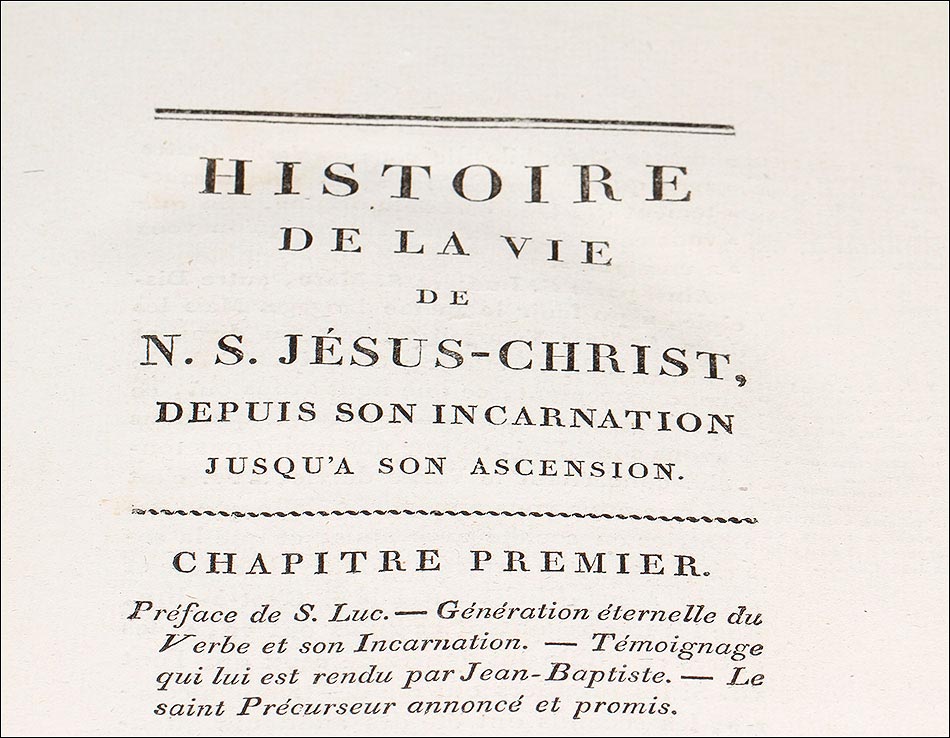 HISTOIRE
DE LA VIE
DE
N. S. JÉSUS-CHRIST,
DEPUIS SON INCARNATION
JUSQU'A SON ASCENSION.

CHAPITRE PREMIER.

Préface de S. Luc. — Génération éternelle du Verbe et son Incarnation. — Témoignage qui lui est rendu par Jean-Baptiste. — Le saint Précurseur annoncé et promis.